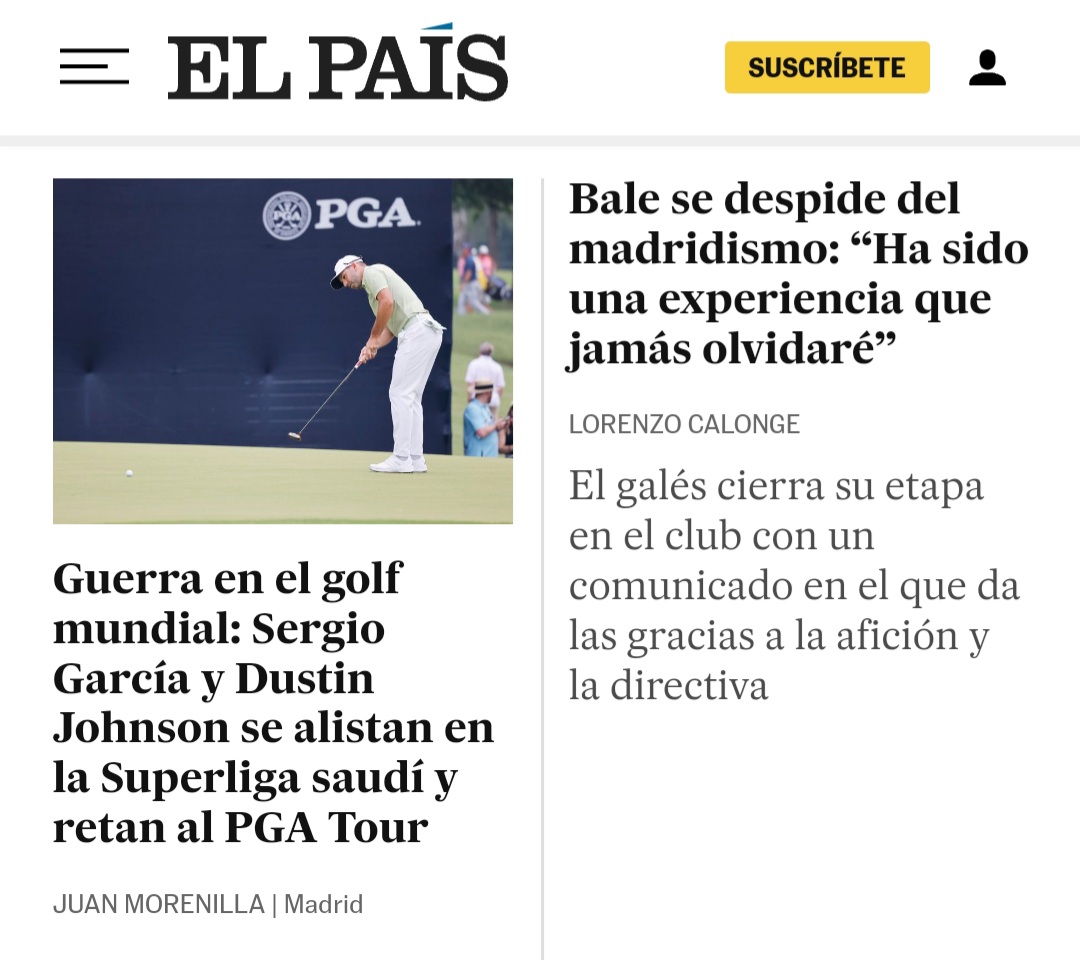 EL PAÍS

SUSCRÍBETE

PGA

Guerra en el golf mundial: Sergio García y Dustin Johnson se alistan en la Superliga saudí y retan al PGA Tour

JUAN MORENILLA | Madrid

Bale se despide del madridismo: “Ha sido una experiencia que jamás olvidaré”

LORENZO CALONGE

El galés cierra su etapa en el club con un comunicado en el que da las gracias a la afición y la directiva